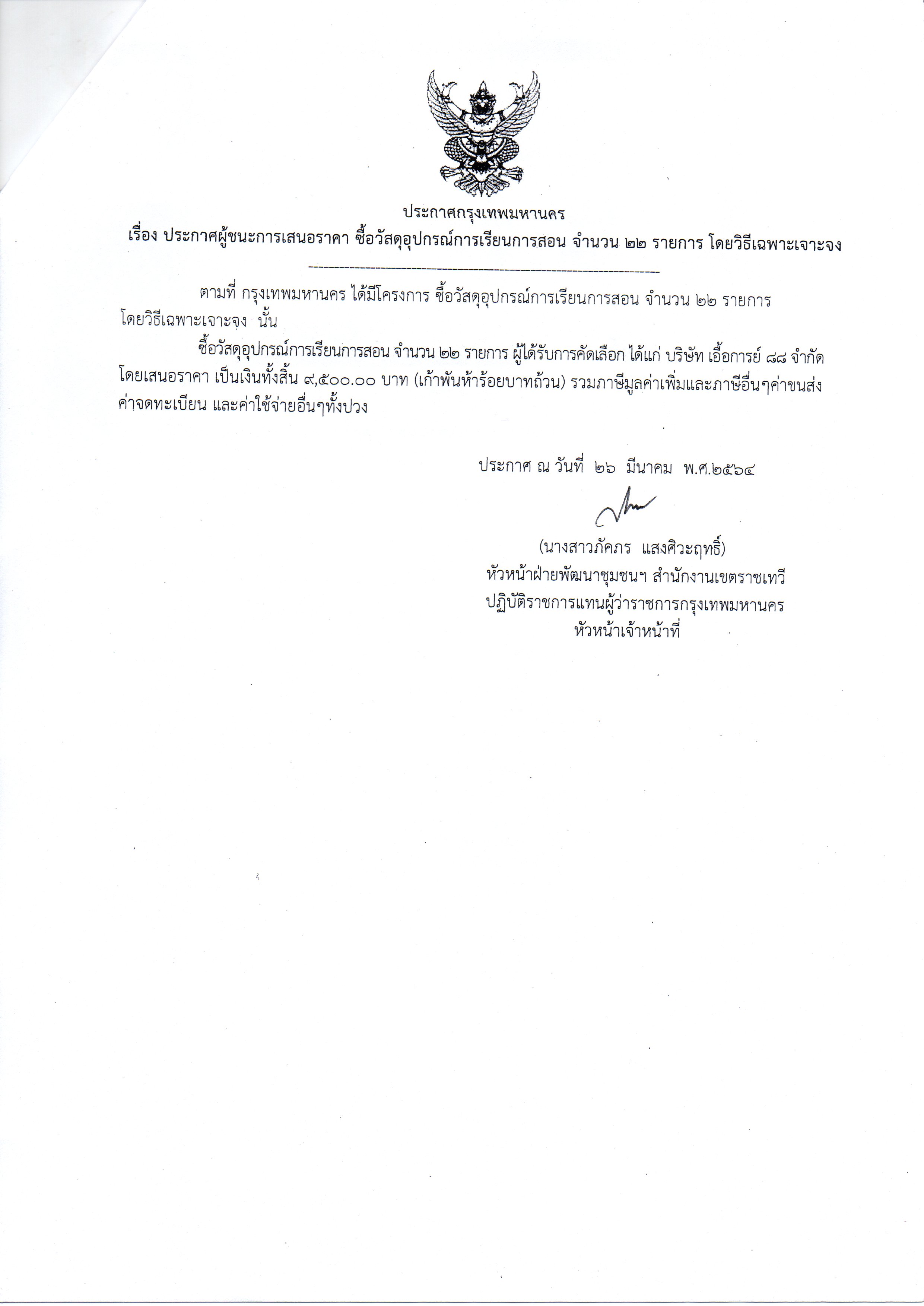 ประกาศกรุงเทพมหานคร
เรื่อง ประกาศผู้ชนะการเสนอราคา ซื้อวัสดุอุปกรณ์การเรียนการสอน จำนวน ๒๒ รายการ โดยวิธีเฉพาะเจาะจง

ตามที่ กรุงเทพมหานคร ได้มีโครงการ ซื้อวัสดุอุปกรณ์การเรียนการสอน จำนวน ๒๒ รายการ โดยวิธีเฉพาะเจาะจง นั้น

ซื้อวัสดุอุปกรณ์การเรียนการสอน จำนวน ๒๒ รายการ ผู้ได้รับการคัดเลือก ได้แก่ บริษัท เอื้อการย์ ๘๘ จำกัด โดยเสนอราคา เป็นเงินทั้งสิ้น ๙,๕๐๐.๐๐ บาท (เก้าพันห้าร้อยบาทถ้วน) รวมภาษีมูลค่าเพิ่มและภาษีอื่นๆค่าขนส่ง ค่าจดทะเบียน และค่าใช้จ่ายอื่นๆทั้งปวง

ประกาศ ณ วันที่ ๒๖ มีนาคม พ.ศ.๒๕๖๔

(นางสาวภัคภร แสงศิวะฤทธิ์)
หัวหน้าฝ่ายพัฒนาชุมชนฯ สำนักงานเขตราชเทวี
ปฏิบัติราชการแทนผู้ว่าราชการกรุงเทพมหานคร
หัวหน้าเจ้าหน้าที่